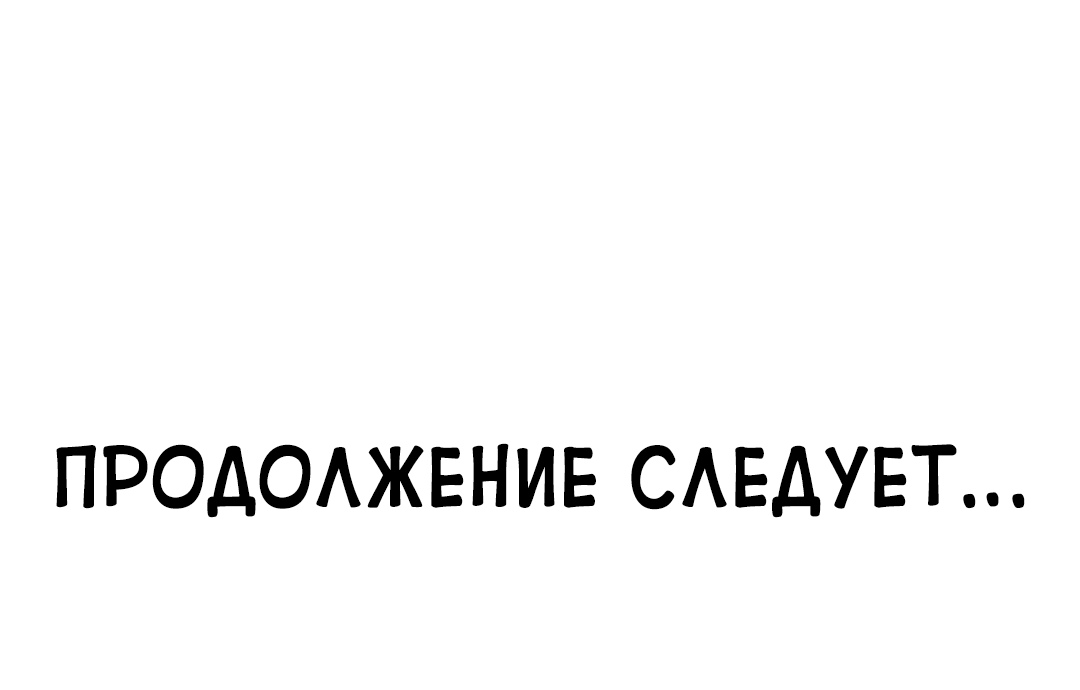 ПРОДОЛЖЕНИЕ СЛЕДУЕТ...